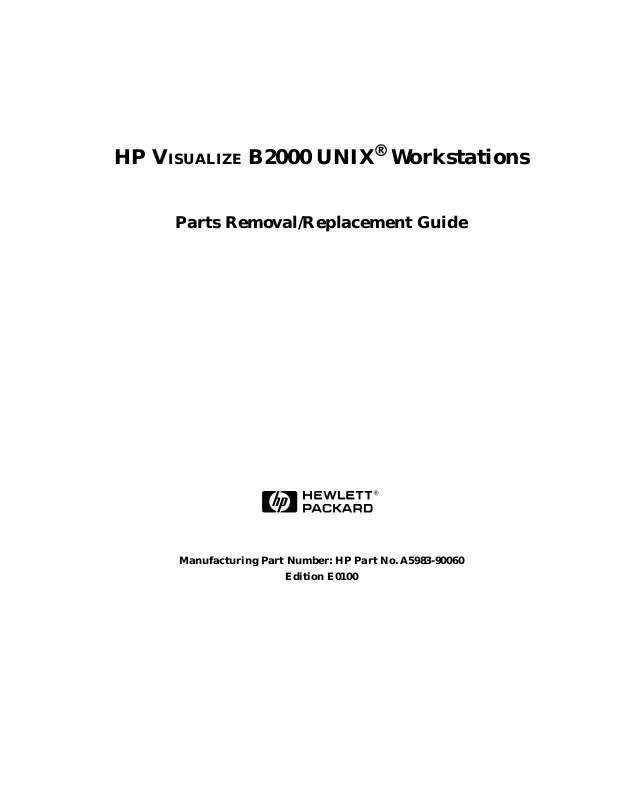 HP VISUALIZE B2000 UNIX® Workstations

Parts Removal/Replacement Guide

hp HEWLETT® PACKARD

Manufacturing Part Number: HP Part No. A5983-90060
Edition E0100